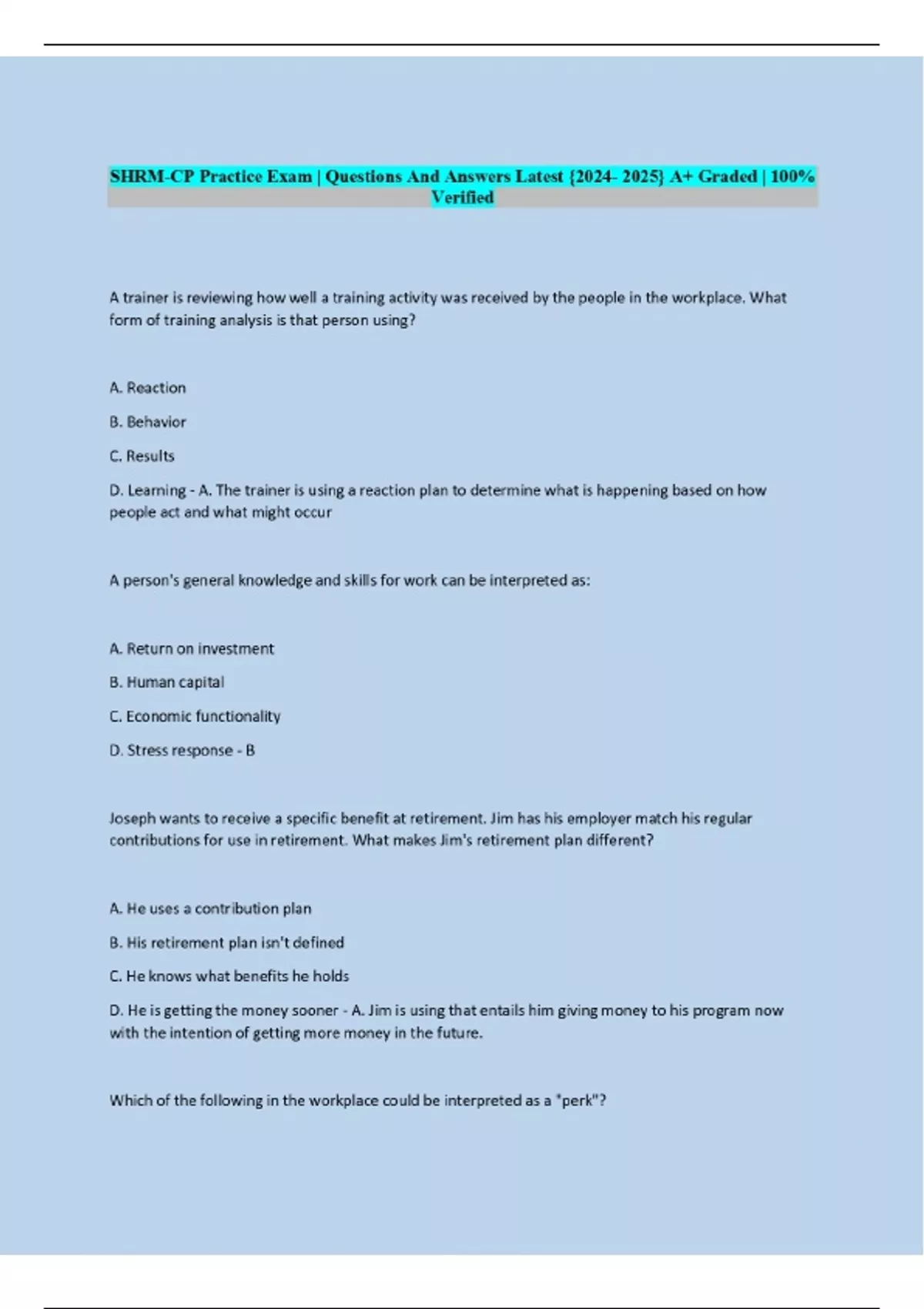 SHRM-CP Practice Exam | Questions And Answers Latest {2024- 2025} A+ Graded | 100% Verified

A trainer is reviewing how well a training activity was received by the people in the workplace. What form of training analysis is that person using?

A. Reaction

B. Behavior

C. Results

D. Learning - A. The trainer is using a reaction plan to determine what is happening based on how people act and what might occur

A person's general knowledge and skills for work can be interpreted as:

A. Return on investment

B. Human capital

C. Economic functionality

D. Stress response - B

Joseph wants to receive a specific benefit at retirement. Jim has his employer match his regular contributions for use in retirement. What makes Jim's retirement plan different?

A. He uses a contribution plan

B. His retirement plan isn't defined

C. He knows what benefits he holds

D. He is getting the money sooner - A. Jim is using that entails him giving money to his program now with the intention of getting more money in the future.

Which of the following in the workplace could be interpreted as a "perk"?